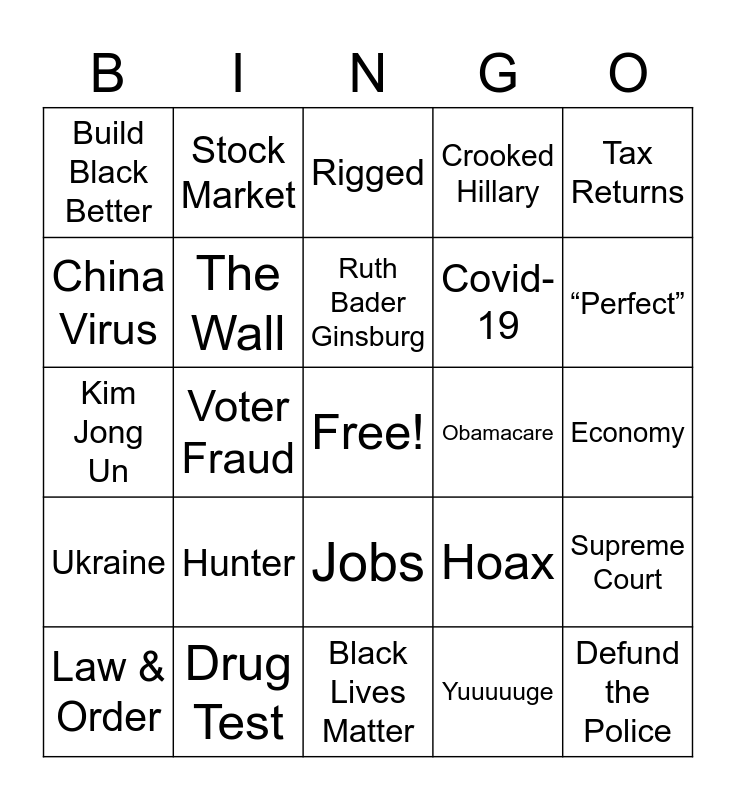 | B | I | N | G | O |
|---|---|---|---|---|
| Build Black Better | Stock Market | Rigged | Crooked Hillary | Tax Returns |
| China Virus | The Wall | Ruth Bader Ginsburg | Covid-19 | "Perfect" |
| Kim Jong Un | Voter Fraud | Free! | Obamacare | Economy |
| Ukraine | Hunter | Jobs | Hoax | Supreme Court |
| Law & Order | Drug Test | Black Lives Matter | Yuuuuuge | Defund the Police |